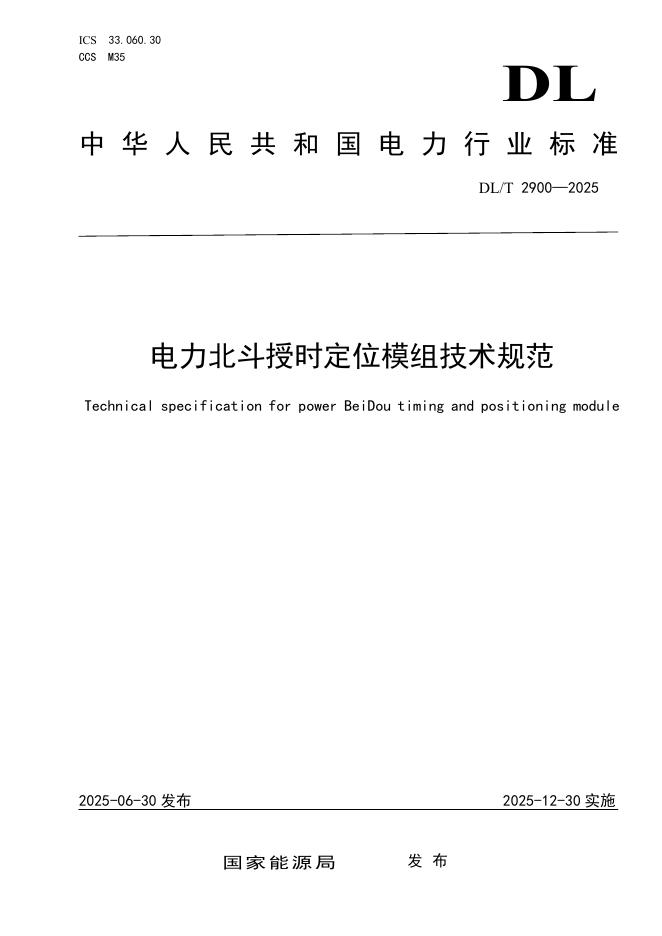 ICS 33.060.30
CCS M35

DL

中华人民共和国电力行业标准

DL/T 2900—2025

电力北斗授时定位模组技术规范

Technical specification for power BeiDou timing and positioning module

2025-06-30 发布

2025-12-30 实施

国家能源局 发布